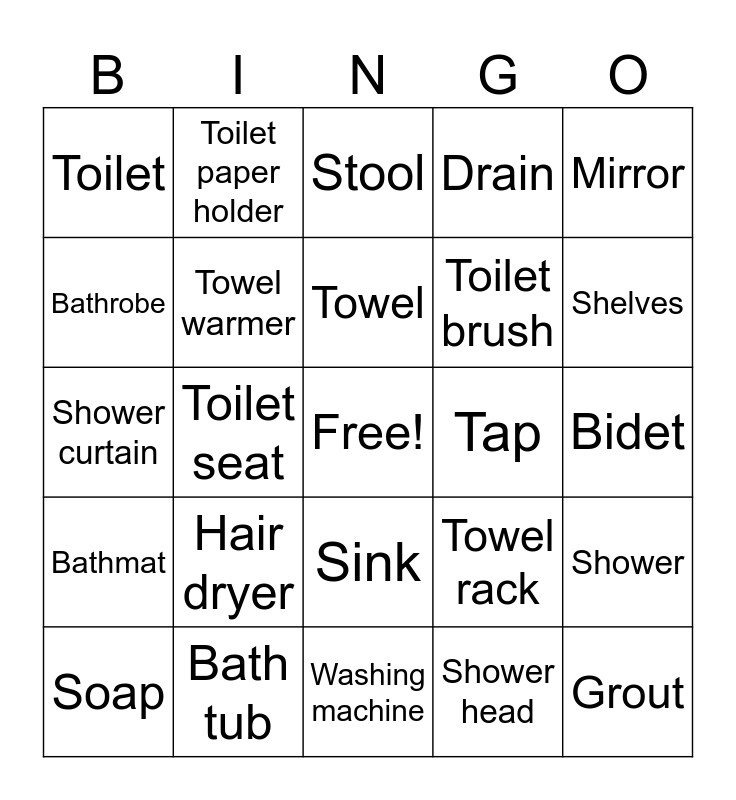 | B | I | N | G | O |
|---|---|---|---|---|
| Toilet | Toilet paper holder | Stool | Drain | Mirror |
| Bathrobe | Towel warmer | Towel | Toilet brush | Shelves |
| Shower curtain | Toilet seat | Free! | Tap | Bidet |
| Bathmat | Hair dryer | Sink | Towel rack | Shower |
| Soap | Bath tub | Washing machine | Shower head | Grout |